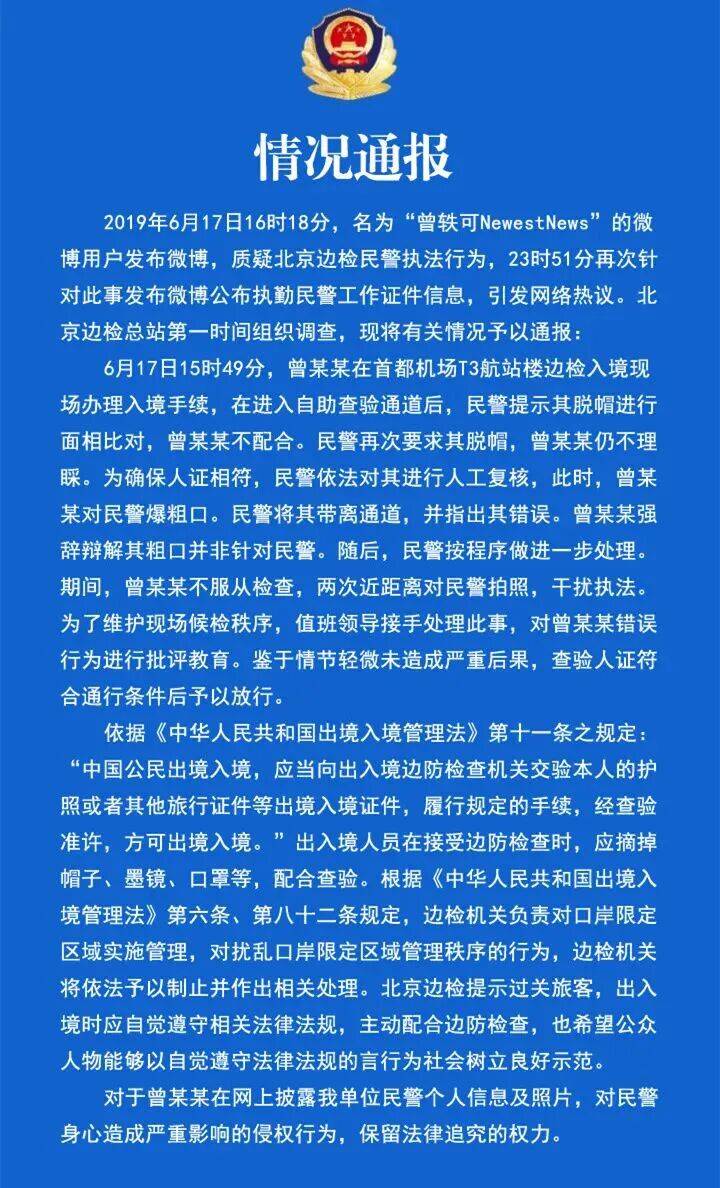 情况通报

2019年6月17日16时18分，名为“曾轶可NewestNews”的微博用户发布微博，质疑北京边检民警执法行为，23时51分再次针对此事发布微博公布执勤民警工作证件信息，引发网络热议。北京边检总站第一时间组织调查，现将有关情况予以通报：

6月17日15时49分，曾某某在首都机场T3航站楼边检入境现场办理入境手续，在进入自助查验通道后，民警提示其脱帽进行面相比对，曾某某不配合。民警再次要求其脱帽，曾某某仍不理睬。为确保人证相符，民警依法对其进行人工复核，此时，曾某某对民警爆粗口。民警将其带离通道，并指出其错误。曾某某强辞辩解其粗口并非针对民警。随后，民警按程序做进一步处理。期间，曾某某不服从检查，两次近距离对民警拍照，干扰执法。为了维护现场候检秩序，值班领导接手处理此事，对曾某某错误行为进行批评教育。鉴于情节轻微未造成严重后果，查验人证符合通行条件后予以放行。

依据《中华人民共和国出境入境管理法》第十一条之规定：“中国公民出境入境，应当向出入境边防检查机关交验本人的护照或者其他旅行证件等出境入境证件，履行规定的手续，经查验准许，方可出境入境。”出入境人员在接受边防检查时，应摘掉帽子、墨镜、口罩等，配合查验。根据《中华人民共和国出境入境管理法》第六条、第八十二条规定，边检机关负责对口岸限定区域实施管理，对扰乱口岸限定区域管理秩序的行为，边检机关将依法予以制止并作出相关处理。北京边检提示过关旅客，出入境时应自觉遵守相关法律法规，主动配合边防检查，也希望公众人物能够以自觉遵守法律法规的言行为社会树立良好示范。

对于曾某某在网上披露我单位民警个人信息及照片，对民警身心造成严重影响的侵权行为，保留法律追究的权力。